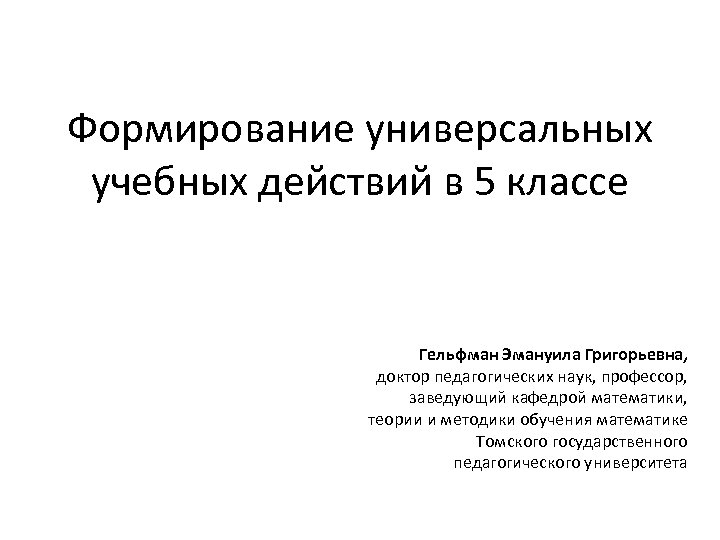 Формирование универсальных учебных действий в 5 классе

Гельфман Эмануила Григорьевна,
доктор педагогических наук, профессор,
заведующий кафедрой математики,
теории и методики обучения математике
Томского государственного
педагогического университета